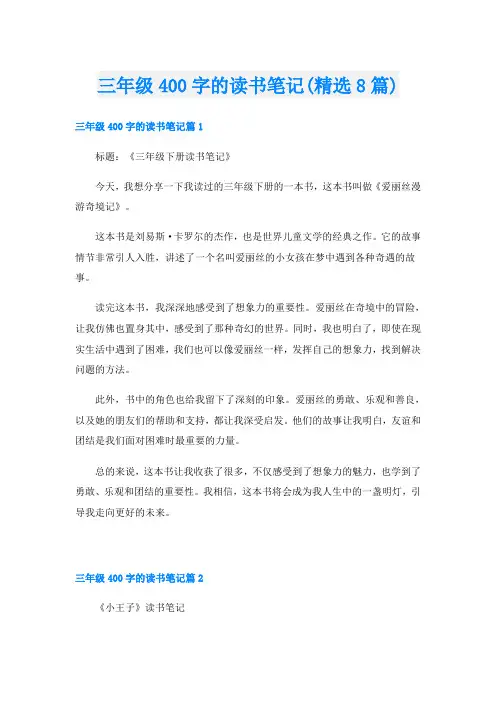 三年级 400 字的读书笔记(精选 8 篇)

三年级 400 字的读书笔记篇 1

标题：《三年级下册读书笔记》

今天，我想分享一下我读过的三年级下册的一本书，这本书叫做《爱丽丝漫游奇境记》。

这本书是刘易斯·卡罗尔的杰作，也是世界儿童文学的经典之作。它的故事情节非常引人入胜，讲述了一个名叫爱丽丝的小女孩在梦中遇到各种奇遇的故事。

读完这本书，我深深地感受到了想象力的重要性。爱丽丝在奇境中的冒险，让我仿佛也置身其中，感受到了那种奇幻的世界。同时，我也明白了，即使在现实生活中遇到了困难，我们也可以像爱丽丝一样，发挥自己的想象力，找到解决问题的方法。

此外，书中的角色也给我留下了深刻的印象。爱丽丝的勇敢、乐观和善良，以及她的朋友们的帮助和支持，都让我深受启发。他们的故事让我明白，友谊和团结是我们面对困难时最重要的力量。

总的来说，这本书让我收获了很多，不仅感受到了想象力的魅力，也学到了勇敢、乐观和团结的重要性。我相信，这本书将会成为我人生中的一盏明灯，引导我走向更好的未来。

三年级 400 字的读书笔记篇 2

《小王子》读书笔记